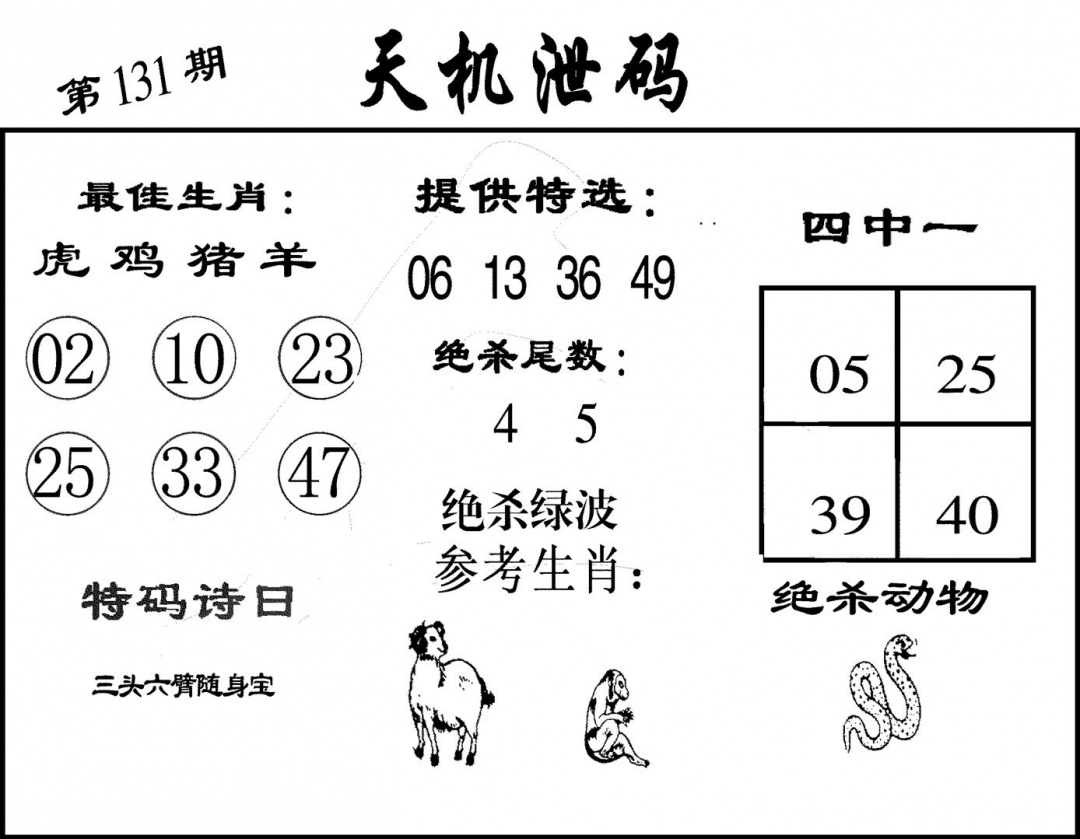 第131期

天机泄码

最佳生肖：
虎 鸡 猪 羊
02 10 23
25 33 47

特码诗曰
三头六臂随身宝

提供特选：
06 13 36 49
绝杀尾数：
4 5
绝杀绿波
参考生肖：

四中一
| 05 | 25 |
|---|---|
| 39 | 40 |

绝杀动物